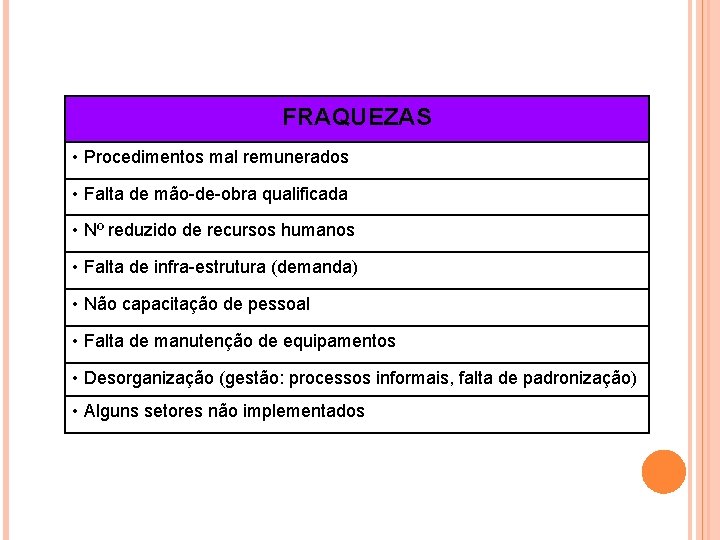 | FRAQUEZAS |
|---|
| • Procedimentos mal remunerados |
| • Falta de mão-de-obra qualificada |
| • Nº reduzido de recursos humanos |
| • Falta de infra-estrutura (demanda) |
| • Não capacitação de pessoal |
| • Falta de manutenção de equipamentos |
| • Desorganização (gestão: processos informais, falta de padronização) |
| • Alguns setores não implementados |